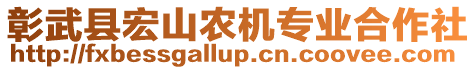 彰武县宏山农机专业合作社
http://fxbessgallup.cn.coovee.com